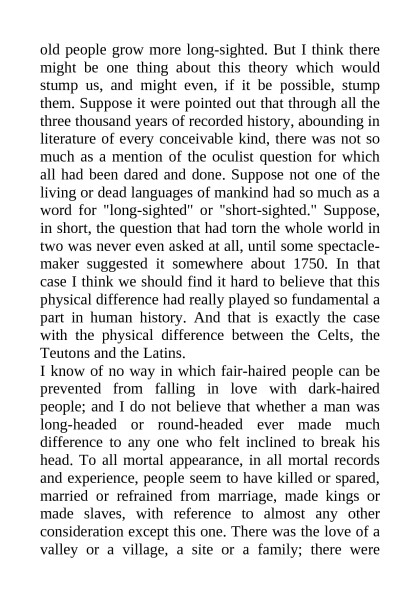 old people grow more long-sighted. But I think there might be one thing about this theory which would stump us, and might even, if it be possible, stump them. Suppose it were pointed out that through all the three thousand years of recorded history, abounding in literature of every conceivable kind, there was not so much as a mention of the oculist question for which all had been dared and done. Suppose not one of the living or dead languages of mankind had so much as a word for "long-sighted" or "short-sighted." Suppose, in short, the question that had torn the whole world in two was never even asked at all, until some spectacle-maker suggested it somewhere about 1750. In that case I think we should find it hard to believe that this physical difference had really played so fundamental a part in human history. And that is exactly the case with the physical difference between the Celts, the Teutons and the Latins.
I know of no way in which fair-haired people can be prevented from falling in love with dark-haired people; and I do not believe that whether a man was long-headed or round-headed ever made much difference to any one who felt inclined to break his head. To all mortal appearance, in all mortal records and experience, people seem to have killed or spared, married or refrained from marriage, made kings or made slaves, with reference to almost any other consideration except this one. There was the love of a valley or a village, a site or a family; there were